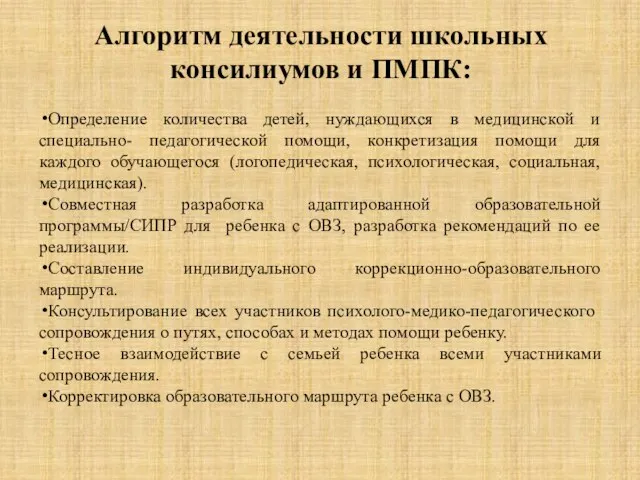 Алгоритм деятельности школьных консилиумов и ПМПК:

•Определение количества детей, нуждающихся в медицинской и специально- педагогической помощи, конкретизация помощи для каждого обучающегося (логопедическая, психологическая, социальная, медицинская).

•Совместная разработка адаптированной образовательной программы/СИПР для ребенка с ОВЗ, разработка рекомендаций по ее реализации.

•Составление индивидуального коррекционно-образовательного маршрута.

•Консультирование всех участников психолого-медико-педагогического сопровождения о путях, способах и методах помощи ребенку.

•Тесное взаимодействие с семьей ребенка всеми участниками сопровождения.

•Корректировка образовательного маршрута ребенка с ОВЗ.